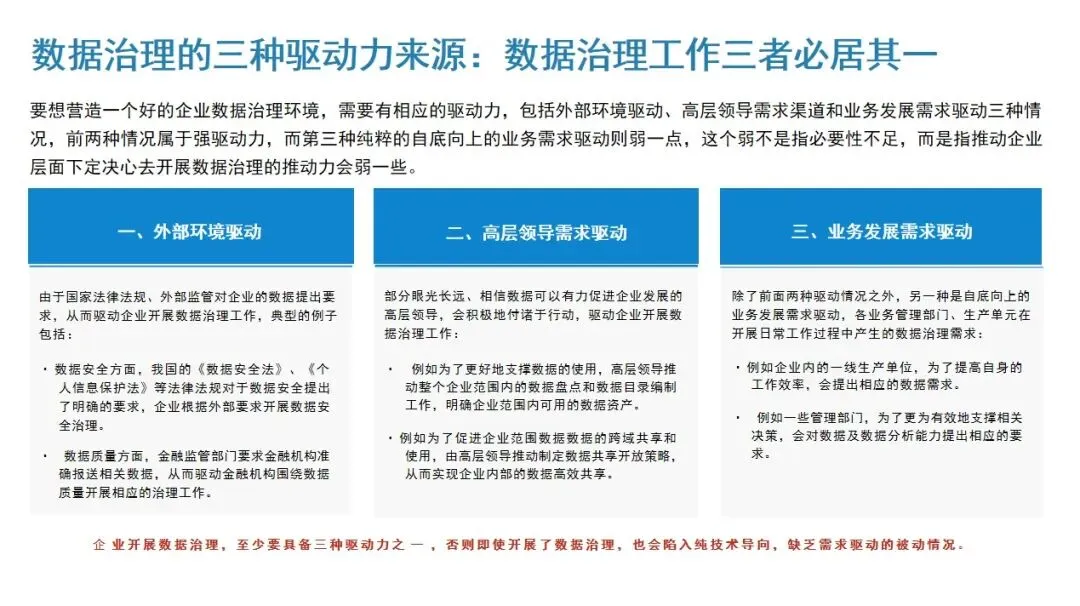 数据治理的三种驱动力来源：数据治理工作三者必居其一

要想营造一个好的企业数据治理环境，需要有相应的驱动力，包括外部环境驱动、高层领导需求渠道和业务发展需求驱动三种情况，前两种情况属于强驱动力，而第三种纯粹的自底向上的业务需求驱动则弱一点，这个弱不是指必要性不足，而是指推动企业层面下定决心去开展数据治理的推动力会弱一些。

一、外部环境驱动

由于国家法律法规、外部监管对企业的数据提出要求，从而驱动企业开展数据治理工作，典型的例子包括：

· 数据安全方面，我国的《数据安全法》、《个人信息保护法》等法律法规对于数据安全提出了明确的要求，企业根据外部要求开展数据安全治理。

· 数据质量方面，金融监管部门要求金融机构准确报送相关数据，从而驱动金融机构围绕数据质量开展相应的治理工作。

二、高层领导需求驱动

部分眼光长远、相信数据可以有力促进企业发展的高层领导，会积极地付诸于行动，驱动企业开展数据治理工作：

· 例如为了更好地支撑数据的使用，高层领导推动整个企业范围内的数据盘点和数据目录编制工作，明确企业范围内可用的数据资产。

· 例如为了促进企业范围数据数据的跨域共享和使用，由高层领导推动制定数据共享开放策略，从而实现企业内部的数据高效共享。

三、业务发展需求驱动

除了前面两种驱动情况之外，另一种是自底向上的业务发展需求驱动，各业务管理部门、生产单元在开展日常工作过程中产生的数据治理需求：

· 例如企业内的一线生产单位，为了提高自身的工作效率，会提出相应的数据需求。

· 例如一些管理部门，为了更为有效地支撑相关决策，会对数据及数据分析能力提出相应的要求。

企业开展数据治理，至少要具备三种驱动力之一，否则即使开展了数据治理，也会陷入纯技术导向，缺乏需求驱动的被动情况。